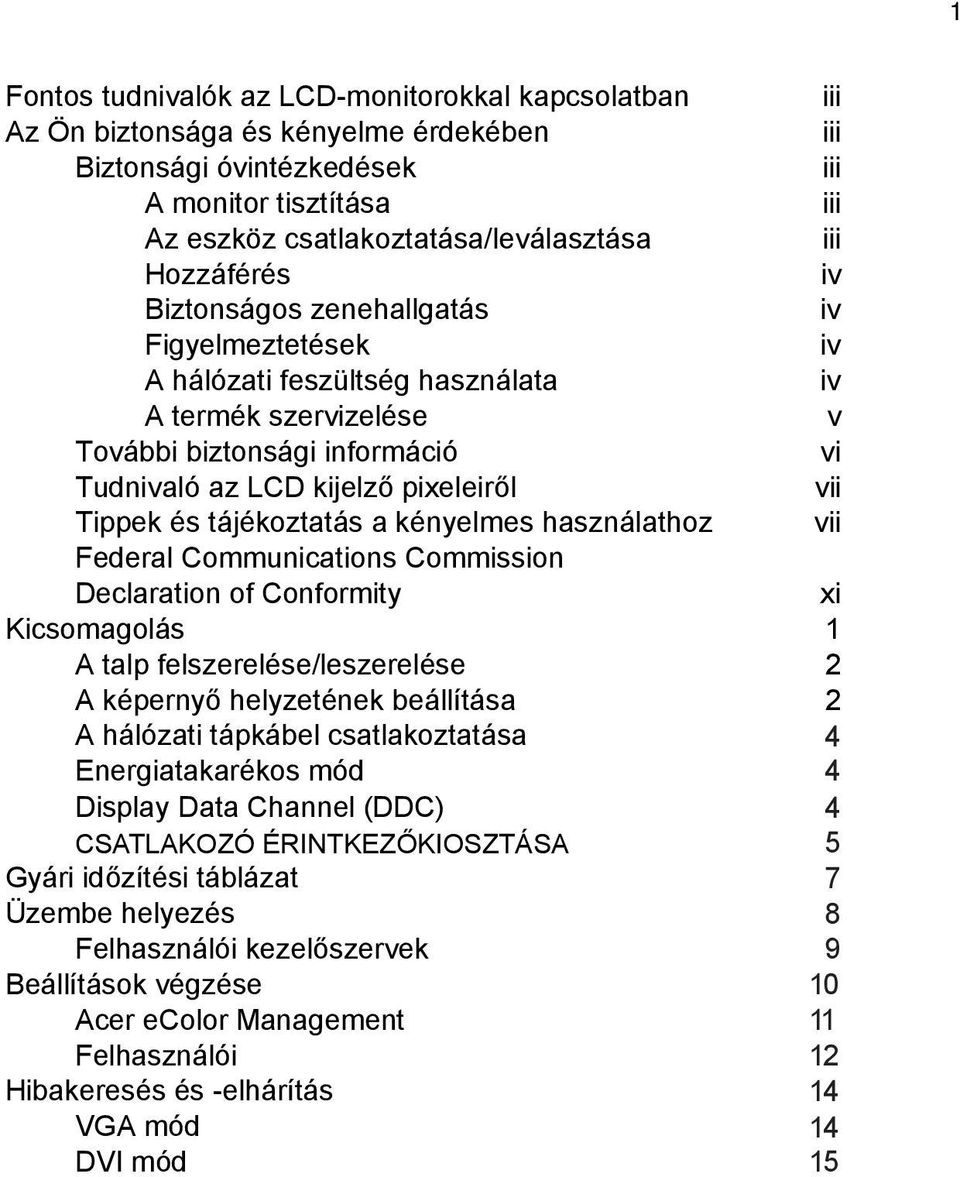 1

Fontos tudnivalók az LCD-monitorokkal kapcsolatban iii
Az Ön biztonsága és kényelme érdekében iii
Biztonsági óvintézkedések iii
A monitor tisztítása iii
Az eszköz csatlakoztatása/leválasztása iii
Hozzáférés iv
Biztonságos zenehallgatás iv
Figyelmeztetések iv
A hálózati feszültség használata iv
A termék szervizelése v
További biztonsági információ vi
Tudnivaló az LCD kijelző pixeleiről vii
Tippek és tájékoztatás a kényelmes használathoz vii
Federal Communications Commission
Declaration of Conformity xi
Kicsomagolás 1
A talp felszerelése/leszerelése 2
A képernyő helyzetének beállítása 2
A hálózati tápkábel csatlakoztatása 4
Energiatakarékos mód 4
Display Data Channel (DDC) 4
CSATLAKOZÓ ÉRINTKEZŐKIOSZTÁSA 5
Gyári időzítési táblázat 7
Üzembe helyezés 8
Felhasználói kezelőszervek 9
Beállítások végzése 10
Acer eColor Management 11
Felhasználói 12
Hibakeresés és -elhárítás 14
VGA mód 14
DVI mód 15